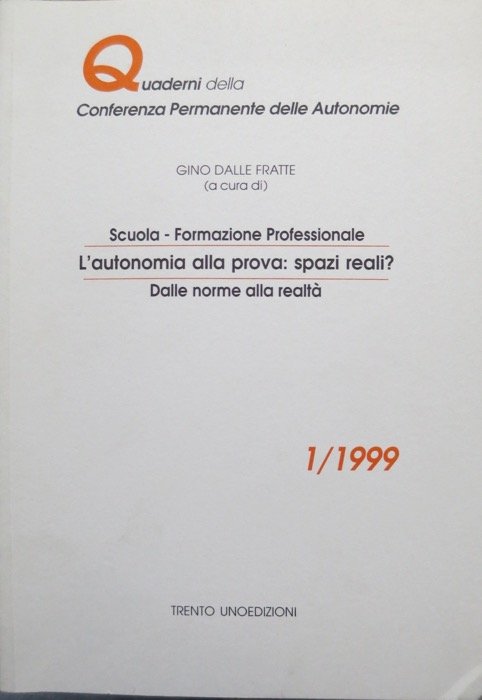 Quaderni della
Conferenza Permanente delle Autonomie

GINO DALLE FRATTE
(a cura di)

Scuola - Formazione Professionale
L'autonomia alla prova: spazi reali?
Dalle norme alla realtà

1/1999

TRENTO UNOEDIZIONI